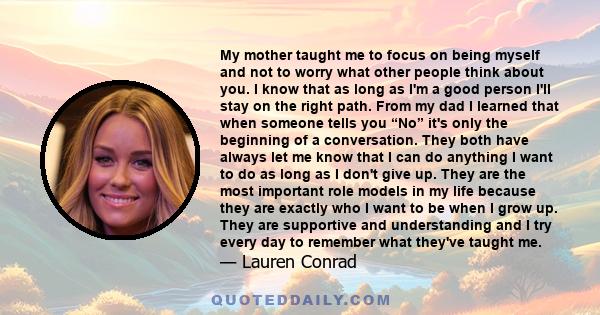 My mother taught me to focus on being myself and not to worry what other people think about you. I know that as long as I'm a good person I'll stay on the right path. From my dad I learned that when someone tells you “No” it's only the beginning of a conversation. They both have always let me know that I can do anything I want to do as long as I don't give up. They are the most important role models in my life because they are exactly who I want to be when I grow up. They are supportive and understanding and I try every day to remember what they've taught me.
— Lauren Conrad

QUOTEDDAILY.COM